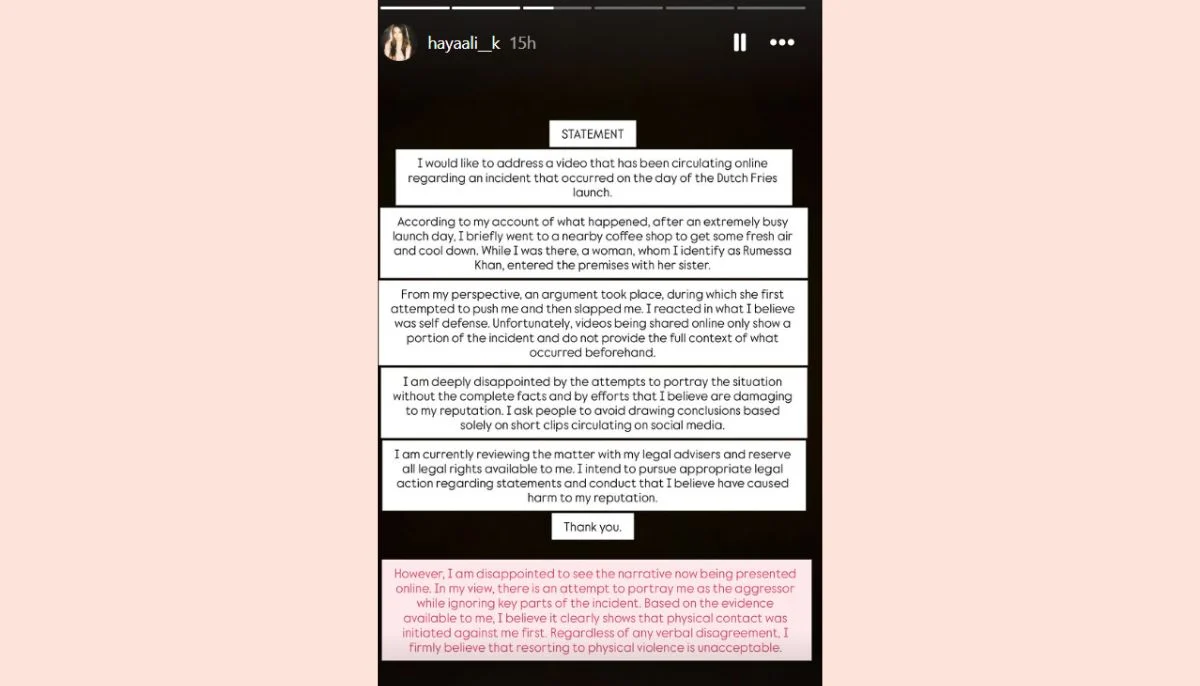 hayaali__k 15h

STATEMENT

I would like to address a video that has been circulating online regarding an incident that occurred on the day of the Dutch Fries launch.

According to my account of what happened, after an extremely busy launch day, I briefly went to a nearby coffee shop to get some fresh air and cool down. While I was there, a woman, whom I identify as Rumessa Khan, entered the premises with her sister.

From my perspective, an argument took place, during which she first attempted to push me and then slapped me. I reacted in what I believe was self defense. Unfortunately, videos being shared online only show a portion of the incident and do not provide the full context of what occurred beforehand.

I am deeply disappointed by the attempts to portray the situation without the complete facts and by efforts that I believe are damaging to my reputation. I ask people to avoid drawing conclusions based solely on short clips circulating on social media.

I am currently reviewing the matter with my legal advisers and reserve all legal rights available to me. I intend to pursue appropriate legal action regarding statements and conduct that I believe have caused harm to my reputation.

Thank you.

However, I am disappointed to see the narrative now being presented online. In my view, there is an attempt to portray me as the aggressor while ignoring key parts of the incident. Based on the evidence available to me, I believe it clearly shows that physical contact was initiated against me first. Regardless of any verbal disagreement, I firmly believe that resorting to physical violence is unacceptable.